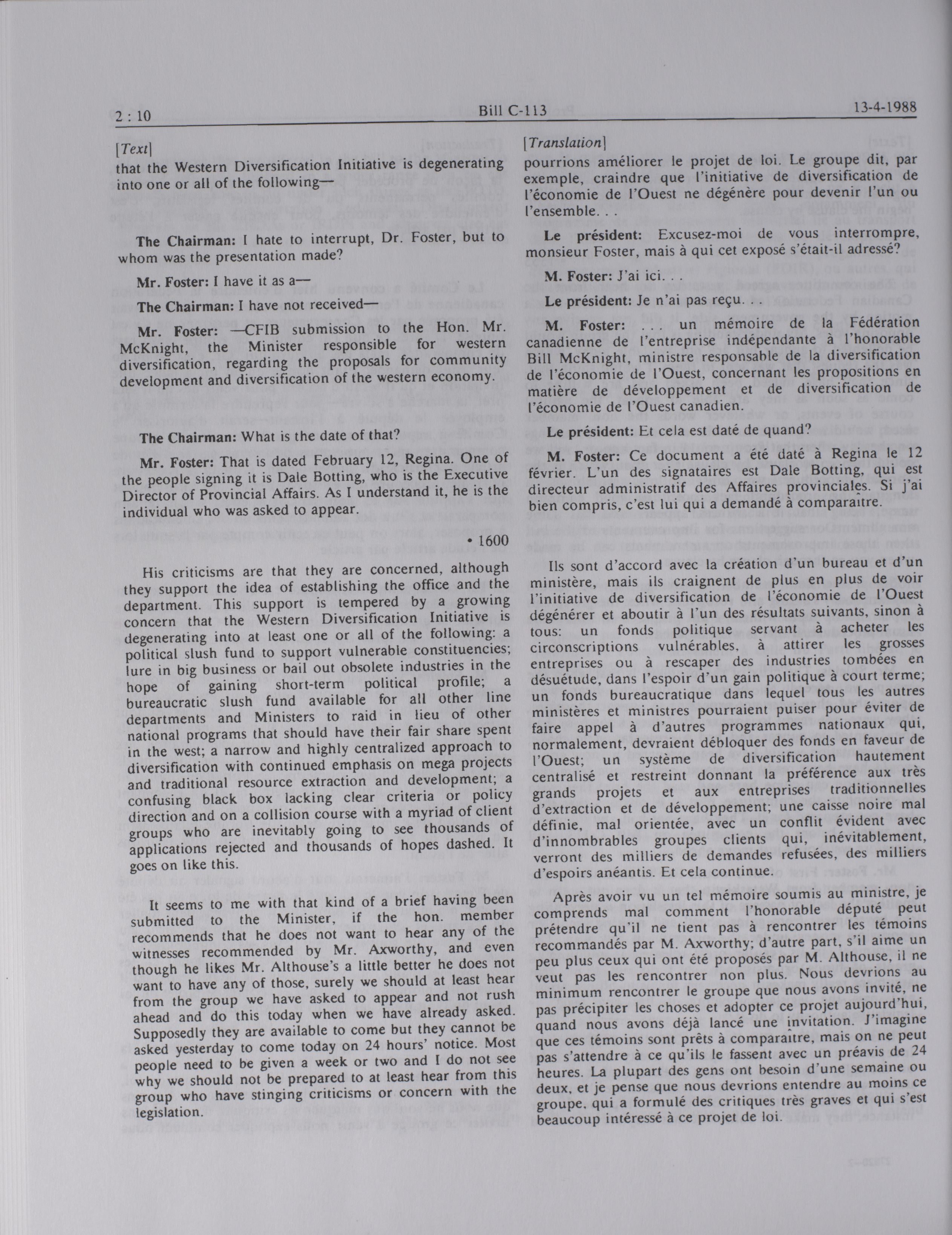 2 : 10 Bill C-113 13-4-1988

[Text]

that the Western Diversification Initiative is degenerating into one or all of the following—

The Chairman: I hate to interrupt, Dr. Foster, but to whom was the presentation made?

Mr. Foster: I have it as a—

The Chairman: I have not received—

Mr. Foster: —CFIB submission to the Hon. Mr. McKnight, the Minister responsible for western diversification, regarding the proposals for community development and diversification of the western economy.

The Chairman: What is the date of that?

Mr. Foster: That is dated February 12, Regina. One of the people signing it is Dale Botting, who is the Executive Director of Provincial Affairs. As I understand it, he is the individual who was asked to appear.

• 1600

His criticisms are that they are concerned, although they support the idea of establishing the office and the department. This support is tempered by a growing concern that the Western Diversification Initiative is degenerating into at least one or all of the following: a political slush fund to support vulnerable constituencies; lure in big business or bail out obsolete industries in the hope of gaining short-term political profile; a bureaucratic slush fund available for all other line departments and Ministers to raid in lieu of other national programs that should have their fair share spent in the west; a narrow and highly centralized approach to diversification with continued emphasis on mega projects and traditional resource extraction and development; a confusing black box lacking clear criteria or policy direction and on a collision course with a myriad of client groups who are inevitably going to see thousands of applications rejected and thousands of hopes dashed. It goes on like this.

It seems to me with that kind of a brief having been submitted to the Minister, if the hon. member recommends that he does not want to hear any of the witnesses recommended by Mr. Axworthy, and even though he likes Mr. Althouse's a little better he does not want to have any of those, surely we should at least hear from the group we have asked to appear and not rush ahead and do this today when we have already asked. Supposedly they are available to come but they cannot be asked yesterday to come today on 24 hours' notice. Most people need to be given a week or two and I do not see why we should not be prepared to at least hear from this group who have stinging criticisms or concern with the legislation.

[Translation]

pourrions améliorer le projet de loi. Le groupe dit, par exemple, craindre que l'initiative de diversification de l'économie de l'Ouest ne dégénère pour devenir l'un ou l'ensemble. . .

Le président: Excusez-moi de vous interrompre, monsieur Foster, mais à qui cet exposé s'était-il adressé?

M. Foster: J'ai ici. . .

Le président: Je n'ai pas reçu. . .

M. Foster: . . . un mémoire de la Fédération canadienne de l'entreprise indépendante à l'honorable Bill McKnight, ministre responsable de la diversification de l'économie de l'Ouest, concernant les propositions en matière de développement et de diversification de l'économie de l'Ouest canadien.

Le président: Et cela est daté de quand?

M. Foster: Ce document a été daté à Regina le 12 février. L'un des signataires est Dale Botting, qui est directeur administratif des Affaires provinciales. Si j'ai bien compris, c'est lui qui a demandé à comparaître.

Ils sont d'accord avec la création d'un bureau et d'un ministère, mais ils craignent de plus en plus de voir l'initiative de diversification de l'économie de l'Ouest dégénérer et aboutir à l'un des résultats suivants, sinon à tous: un fonds politique servant à acheter les circonscriptions vulnérables, à attirer les grosses entreprises ou à rescaper des industries tombées en désuétude, dans l'espoir d'un gain politique à court terme; un fonds bureaucratique dans lequel tous les autres ministères et ministres pourraient puiser pour éviter de faire appel à d'autres programmes nationaux qui, normalement, devraient débloquer des fonds en faveur de l'Ouest; un système de diversification hautement centralisé et restreint donnant la préférence aux très grands projets et aux entreprises traditionnelles d'extraction et de développement; une caisse noire mal définie, mal orientée, avec un conflit évident avec d'innombrables groupes clients qui, inévitablement, verront des milliers de demandes refusées, des milliers d'espoirs anéantis. Et cela continue.

Après avoir vu un tel mémoire soumis au ministre, je comprends mal comment l'honorable député peut prétendre qu'il ne tient pas à rencontrer les témoins recommandés par M. Axworthy; d'autre part, s'il aime un peu plus ceux qui ont été proposés par M. Althouse, il ne veut pas les rencontrer non plus. Nous devrions au minimum rencontrer le groupe que nous avons invité, ne pas précipiter les choses et adopter ce projet aujourd'hui, quand nous avons déjà lancé une invitation. J'imagine que ces témoins sont prêts à comparaître, mais on ne peut pas s'attendre à ce qu'ils le fassent avec un préavis de 24 heures. La plupart des gens ont besoin d'une semaine ou deux, et je pense que nous devrions entendre au moins ce groupe, qui a formulé des critiques très graves et qui s'est beaucoup intéressé à ce projet de loi.